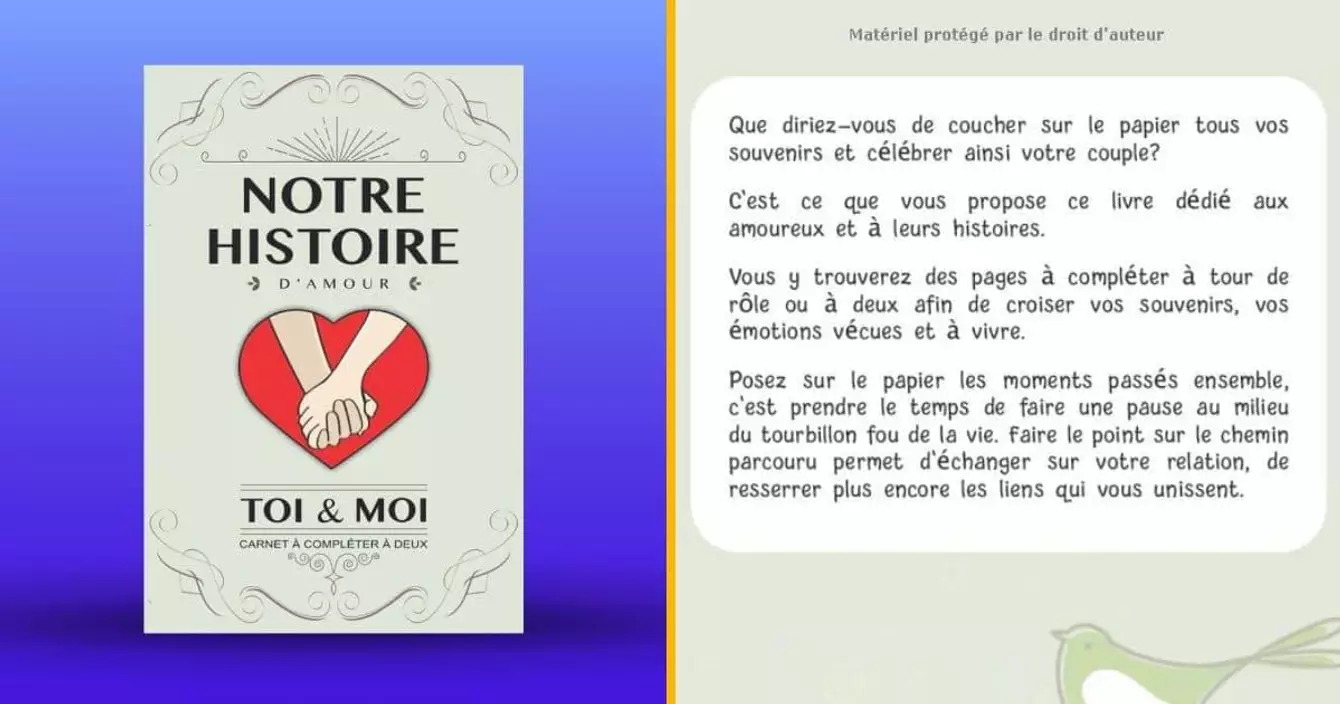 NOTRE HISTOIRE
D'AMOUR

TOI & MOI
CARNET À COMPLÉTER À DEUX

Matériel protégé par le droit d'auteur

Que diriez-vous de coucher sur le papier tous vos souvenirs et célébrer ainsi votre couple?

C'est ce que vous propose ce livre dédié aux amoureux et à leurs histoires.

Vous y trouverez des pages à compléter à tour de rôle ou à deux afin de croiser vos souvenirs, vos émotions vécues et à vivre.

Posez sur le papier les moments passés ensemble, c'est prendre le temps de faire une pause au milieu du tourbillon fou de la vie. faire le point sur le chemin parcouru permet d'échanger sur votre relation, de resserrer plus encore les liens qui vous unissent.